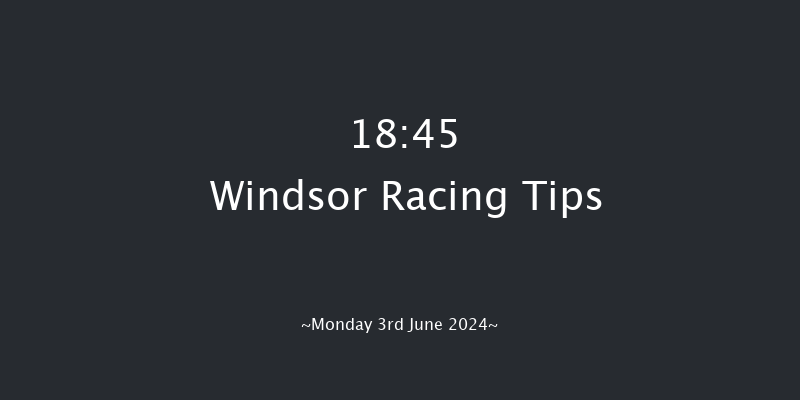 18:45
Windsor Racing Tips

~Monday 3rd June 2024~